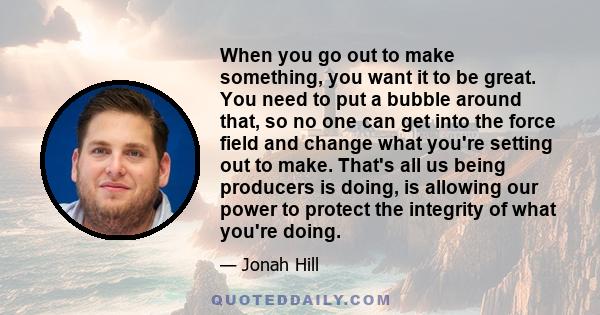 When you go out to make something, you want it to be great. You need to put a bubble around that, so no one can get into the force field and change what you're setting out to make. That's all us being producers is doing, is allowing our power to protect the integrity of what you're doing.

— Jonah Hill

QUOTEDDAILY.COM